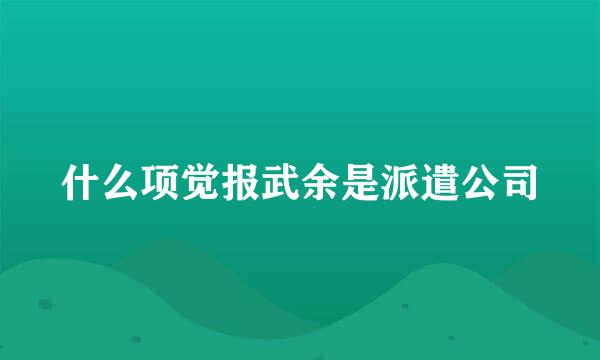 什么项觉报武余是派遣公司